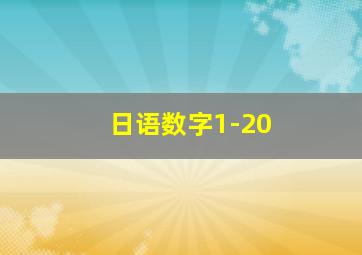 日语数字1-20